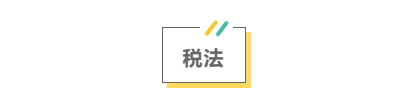 税法